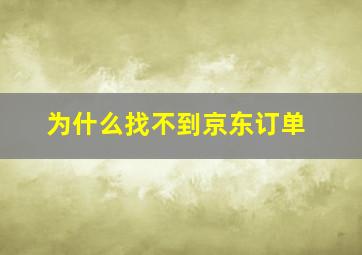 为什么找不到京东订单